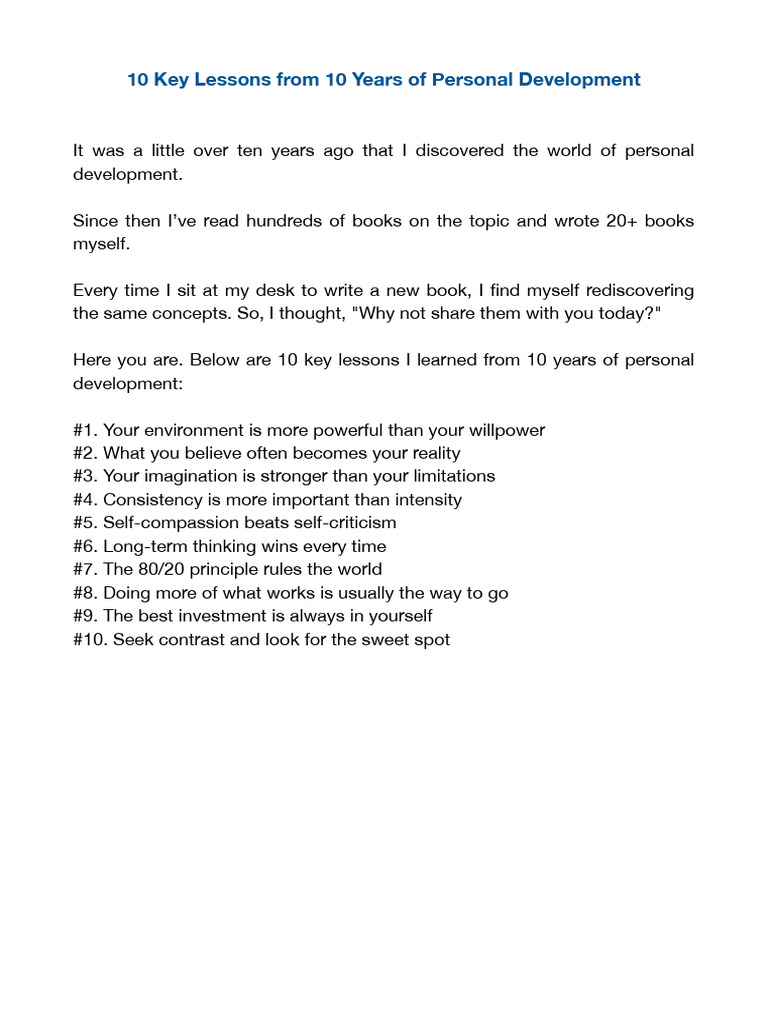 10 Key Lessons from 10 Years of Personal Development

It was a little over ten years ago that I discovered the world of personal development.

Since then I've read hundreds of books on the topic and wrote 20+ books myself.

Every time I sit at my desk to write a new book, I find myself rediscovering the same concepts. So, I thought, "Why not share them with you today?"

Here you are. Below are 10 key lessons I learned from 10 years of personal development:

#1. Your environment is more powerful than your willpower
#2. What you believe often becomes your reality
#3. Your imagination is stronger than your limitations
#4. Consistency is more important than intensity
#5. Self-compassion beats self-criticism
#6. Long-term thinking wins every time
#7. The 80/20 principle rules the world
#8. Doing more of what works is usually the way to go
#9. The best investment is always in yourself
#10. Seek contrast and look for the sweet spot